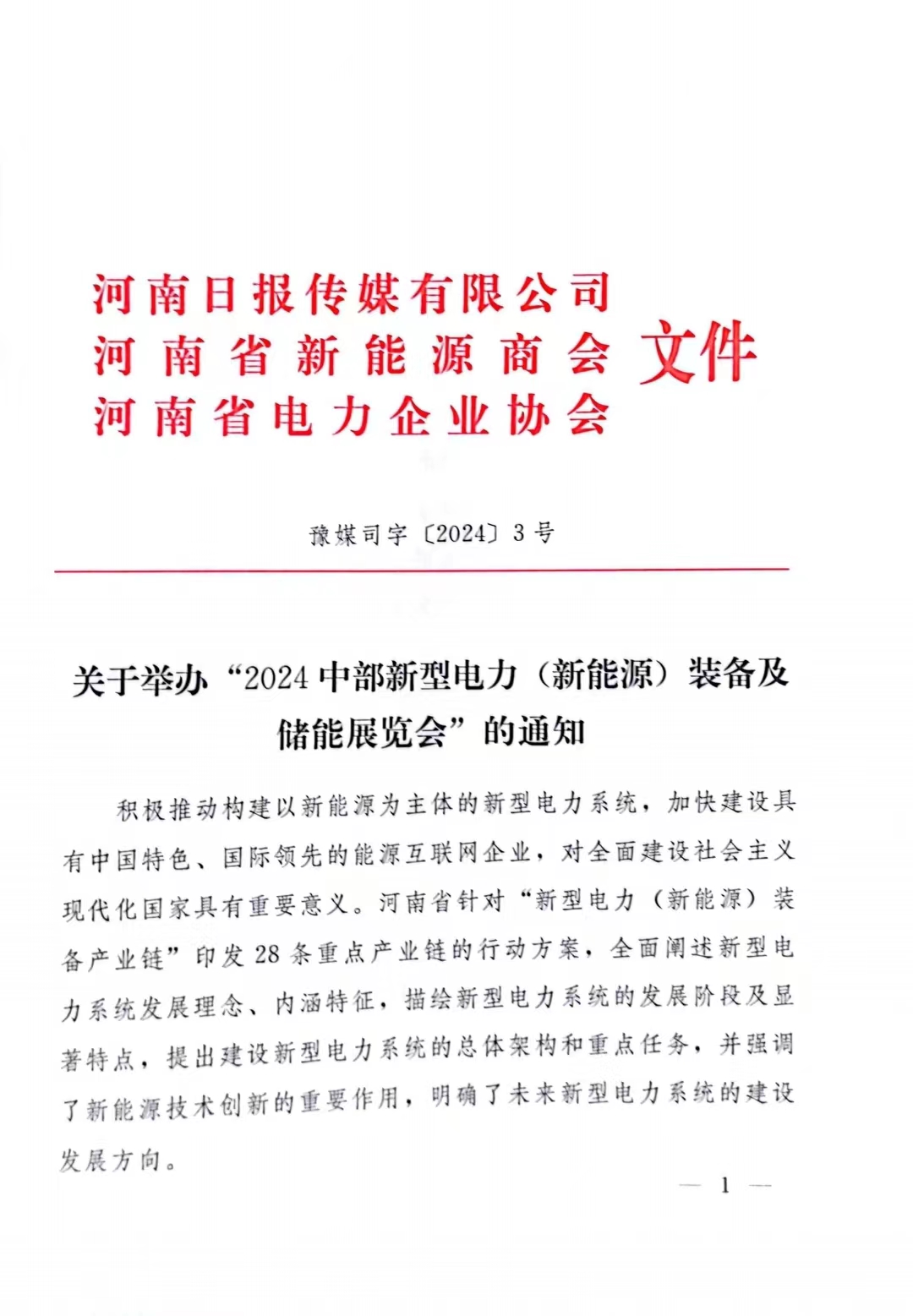 河南日报传媒有限公司
河南省新能源商会
河南省电力企业协会
文件

豫媒司字〔2024〕3号

关于举办“2024中部新型电力（新能源）装备及储能展览会”的通知

积极推动构建以新能源为主体的新型电力系统，加快建设具有中国特色、国际领先的能源互联网企业，对全面建设社会主义现代化国家具有重要意义。河南省针对“新型电力（新能源）装备产业链”印发28条重点产业链的行动方案，全面阐述新型电力系统发展理念、内涵特征，描绘新型电力系统的发展阶段及显著特点，提出建设新型电力系统的总体架构和重点任务，并强调了新能源技术创新的重要作用，明确了未来新型电力系统的建设发展方向。

— 1 —